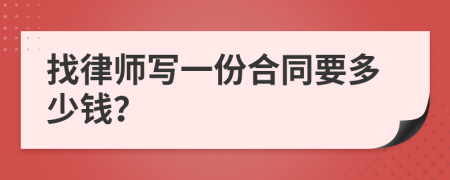 找律师写一份合同要多少钱?